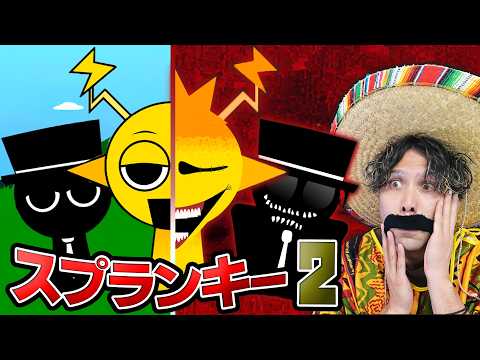 スプランキー2